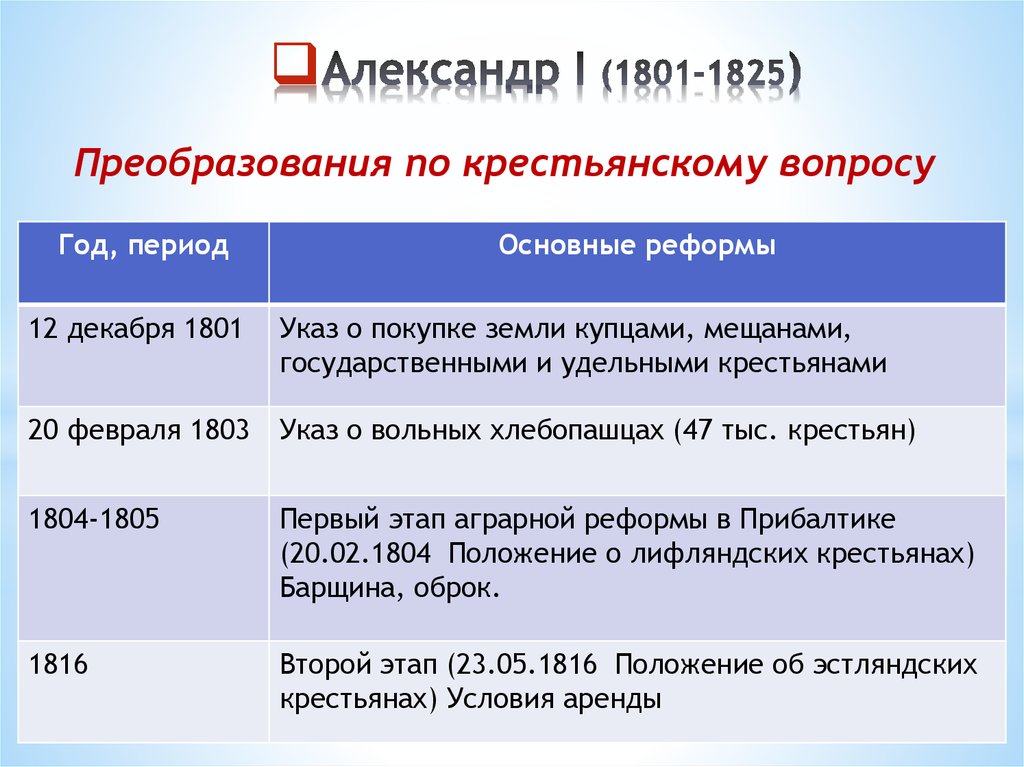 Александр I (1801-1825)

Преобразования по крестьянскому вопросу

| Год, период | Основные реформы |
|---|---|
| 12 декабря 1801 | Указ о покупке земли купцами, мещанами, государственными и удельными крестьянами |
| 20 февраля 1803 | Указ о вольных хлебопашцах (47 тыс. крестьян) |
| 1804-1805 | Первый этап аграрной реформы в Прибалтике (20.02.1804 Положение о лифляндских крестьянах) Барщина, оброк. |
| 1816 | Второй этап (23.05.1816 Положение об эстляндских крестьянах) Условия аренды |